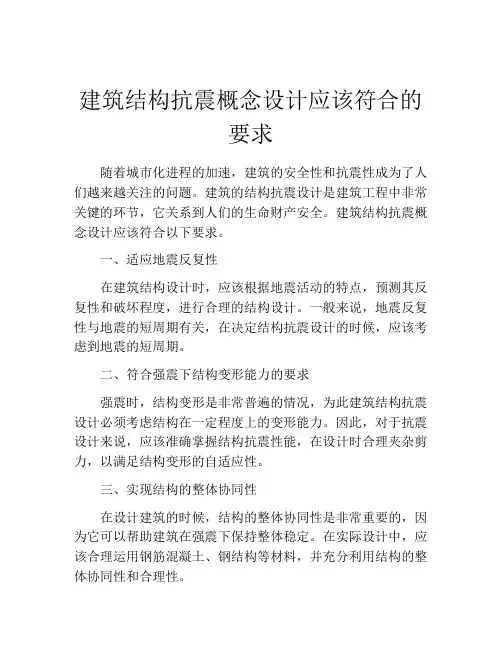 建筑结构抗震概念设计应该符合的要求

随着城市化进程的加速，建筑的安全性和抗震性成为了人们越来越关注的问题。建筑的结构抗震设计是建筑工程中非常关键的环节，它关系到人们的生命财产安全。建筑结构抗震概念设计应该符合以下要求。

一、适应地震反复性

在建筑结构设计时，应该根据地震活动的特点，预测其反复性和破坏程度，进行合理的结构设计。一般来说，地震反复性与地震的短周期有关，在决定结构抗震设计的时候，应该考虑到地震的短周期。

二、符合强震下结构变形能力的要求

强震时，结构变形是非常普遍的情况，为此建筑结构抗震设计必须考虑结构在一定程度上的变形能力。因此，对于抗震设计来说，应该准确掌握结构抗震性能，在设计时合理夹杂剪力，以满足结构变形的自适应性。

三、实现结构的整体协同性

在设计建筑的时候，结构的整体协同性是非常重要的，因为它可以帮助建筑在强震下保持整体稳定。在实际设计中，应该合理运用钢筋混凝土、钢结构等材料，并充分利用结构的整体协同性和合理性。